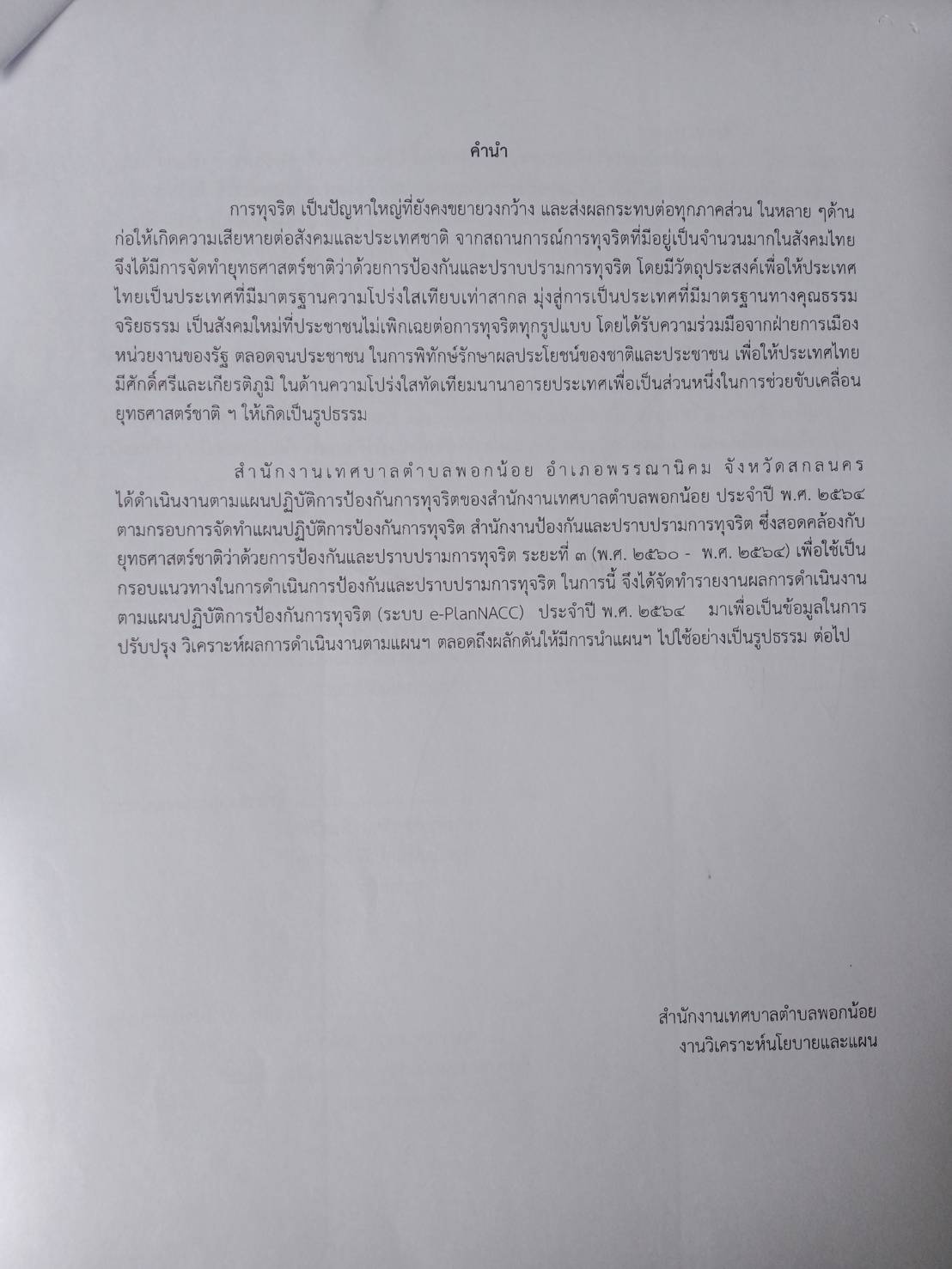 คำนำ

การทุจริต เป็นปัญหาใหญ่ที่ยังคงขยายวงกว้าง และส่งผลกระทบต่อทุกภาคส่วน ในหลาย ๆด้าน ก่อให้เกิดความเสียหายต่อสังคมและประเทศชาติ จากสถานการณ์การทุจริตที่มีอยู่เป็นจำนวนมากในสังคมไทย จึงได้มีการจัดทำยุทธศาสตร์ชาติว่าด้วยการป้องกันและปราบปรามการทุจริต โดยมีวัตถุประสงค์เพื่อให้ประเทศไทยเป็นประเทศที่มีมาตรฐานความโปร่งใสเทียบเท่าสากล มุ่งสู่การเป็นประเทศที่มีมาตรฐานทางคุณธรรม จริยธรรม เป็นสังคมใหม่ที่ประชาชนไม่เพิกเฉยต่อการทุจริตทุกรูปแบบ โดยได้รับความร่วมมือจากฝ่ายการเมือง หน่วยงานของรัฐ ตลอดจนประชาชน ในการพิทักษ์รักษาผลประโยชน์ของชาติและประชาชน เพื่อให้ประเทศไทยมีศักดิ์ศรีและเกียรติภูมิ ในด้านความโปร่งใสทัดเทียมนานาอารยประเทศเพื่อเป็นส่วนหนึ่งในการช่วยขับเคลื่อนยุทธศาสตร์ชาติ ฯ ให้เกิดเป็นรูปธรรม

สำนักงานเทศบาลตำบลพอกน้อย อำเภอพรรณานิคม จังหวัดสกลนคร ได้ดำเนินงานตามแผนปฏิบัติการป้องกันการทุจริตของสำนักงานเทศบาลตำบลพอกน้อย ประจำปี พ.ศ. ๒๕๖๔ ตามกรอบการจัดทำแผนปฏิบัติการป้องกันการทุจริต สำนักงานป้องกันและปราบปรามการทุจริต ซึ่งสอดคล้องกับยุทธศาสตร์ชาติว่าด้วยการป้องกันและปราบปรามการทุจริต ระยะที่ ๓ (พ.ศ. ๒๕๖๐ - พ.ศ. ๒๕๖๔) เพื่อใช้เป็นกรอบแนวทางในการดำเนินการป้องกันและปราบปรามการทุจริต ในการนี้ จึงได้จัดทำรายงานผลการดำเนินงานตามแผนปฏิบัติการป้องกันการทุจริต (ระบบ e-PlanNACC) ประจำปี พ.ศ. ๒๕๖๔ มาเพื่อเป็นข้อมูลในการปรับปรุง วิเคราะห์ผลการดำเนินงานตามแผนฯ ตลอดถึงผลักดันให้มีการนำแผนฯ ไปใช้อย่างเป็นรูปธรรม ต่อไป

สำนักงานเทศบาลตำบลพอกน้อย
งานวิเคราะห์นโยบายและแผน